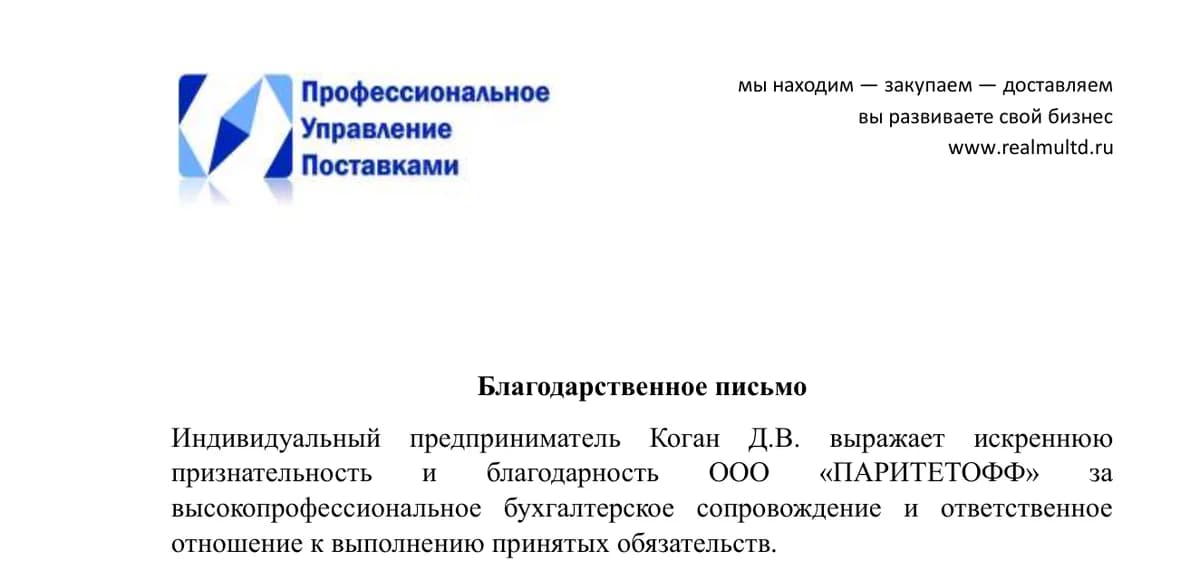 Профессиональное
Управление
Поставками

мы находим — закупаем — доставляем
вы развиваете свой бизнес
www.realmultd.ru

Благодарственное письмо

Индивидуальный предприниматель Коган Д.В. выражает искреннюю признательность и благодарность ООО «ПАРИТЕТОФФ» за высокопрофессиональное бухгалтерское сопровождение и ответственное отношение к выполнению принятых обязательств.